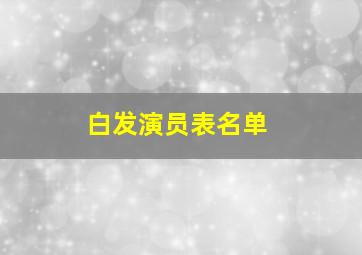 白发演员表名单